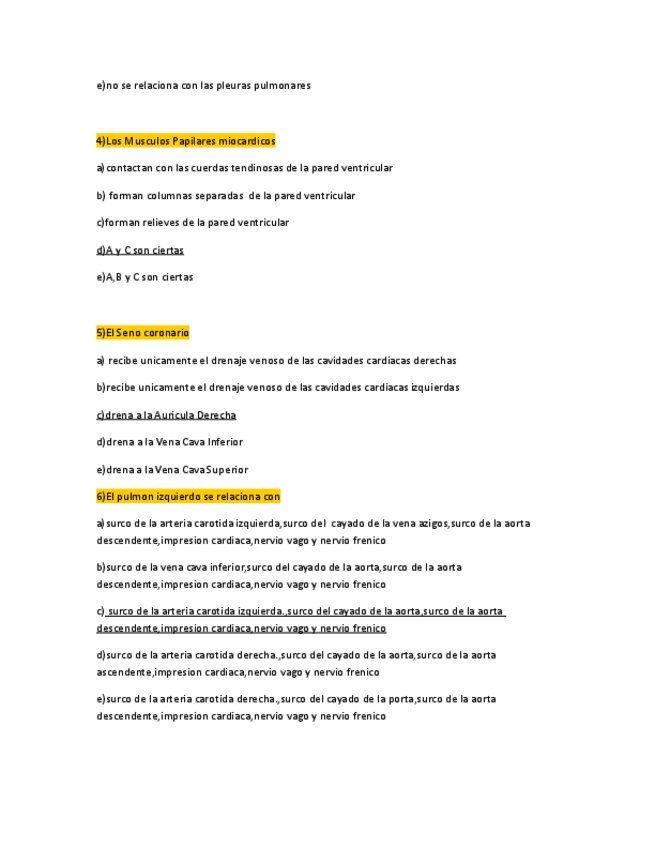 e)no se relaciona con las pleuras pulmonares

4)Los Musculos Papilares miocardicos

a)contactan con las cuerdas tendinosas de la pared ventricular

b) forman columnas separadas de la pared ventricular

c)forman relieves de la pared ventricular

d)A y C son ciertas

e)A,B y C son ciertas

5)El Seno coronario

a) recibe unicamente el drenaje venoso de las cavidades cardiacas derechas

b)recibe unicamente el drenaje venoso de las cavidades cardiacas izquierdas

c)drena a la Auricula Derecha

d)drena a la Vena Cava Inferior

e)drena a la Vena Cava Superior

6)El pulmon izquierdo se relaciona con

a)surco de la arteria carotida izquierda,surco del cayado de la vena azigos,surco de la aorta descendente,impresion cardiaca,nervio vago y nervio frenico

b)surco de la vena cava inferior,surco del cayado de la aorta,surco de la aorta descendente,impresion cardiaca,nervio vago y nervio frenico

c) surco de la arteria carotida izquierda.,surco del cayado de la aorta,surco de la aorta descendente,impresion cardiaca,nervio vago y nervio frenico

d)surco de la arteria carotida derecha.,surco del cayado de la aorta,surco de la aorta ascendente,impresion cardiaca,nervio vago y nervio frenico

e)surco de la arteria carotida derecha.,surco del cayado de la porta,surco de la aorta descendente,impresion cardiaca,nervio vago y nervio frenico